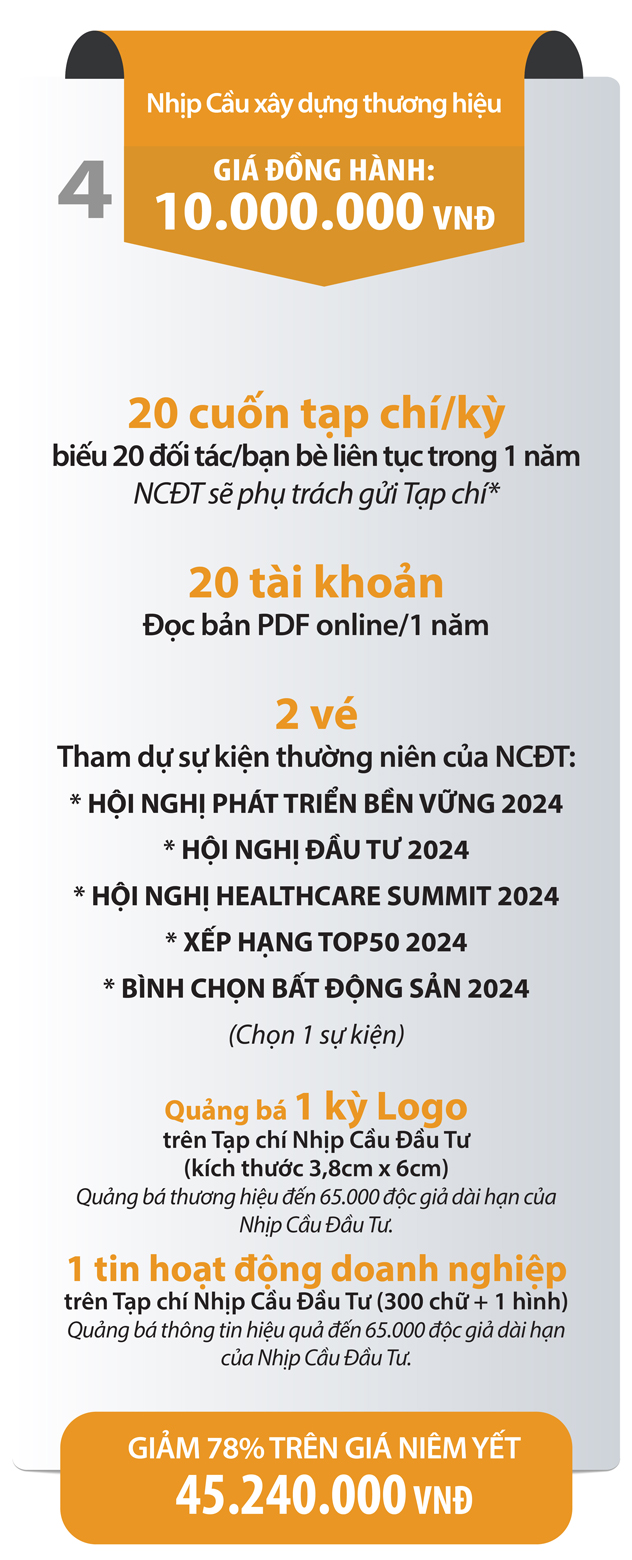 Nhịp Cầu xây dựng thương hiệu

4

GIÁ ĐỒNG HÀNH:
10.000.000 VNĐ

20 cuốn tạp chí/kỳ
biếu 20 đối tác/bạn bè liên tục trong 1 năm
NCĐT sẽ phụ trách gửi Tạp chí*

20 tài khoản
Đọc bản PDF online/1 năm

2 vé
Tham dự sự kiện thường niên của NCĐT:
* HỘI NGHỊ PHÁT TRIỂN BỀN VỮNG 2024
* HỘI NGHỊ ĐẦU TƯ 2024
* HỘI NGHỊ HEALTHCARE SUMMIT 2024
* XẾP HẠNG TOP50 2024
* BÌNH CHỌN BẤT ĐỘNG SẢN 2024
(Chọn 1 sự kiện)

Quảng bá 1 kỳ Logo
trên Tạp chí Nhịp Cầu Đầu Tư
(kích thước 3,8cm x 6cm)
Quảng bá thương hiệu đến 65.000 độc giả dài hạn của Nhịp Cầu Đầu Tư.

1 tin hoạt động doanh nghiệp
trên Tạp chí Nhịp Cầu Đầu Tư (300 chữ + 1 hình)
Quảng bá thông tin hiệu quả đến 65.000 độc giả dài hạn của Nhịp Cầu Đầu Tư.

GIẢM 78% TRÊN GIÁ NIÊM YẾT
45.240.000 VNĐ